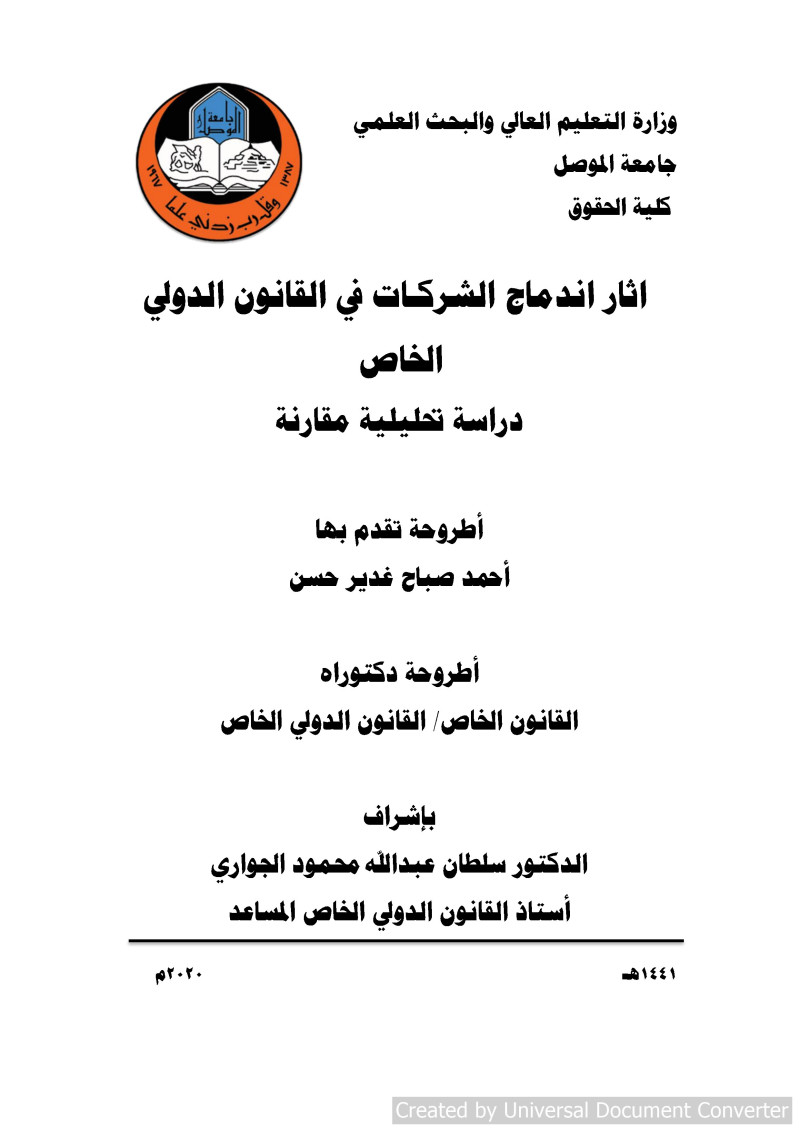 وزارة التعليم العالي والبحث العلمي
جامعة الموصل
كلية الحقوق

جامعة الموصل
١٩٦٧ ١٣٨٧
وقل رب زدني علما

اثار اندماج الشركات في القانون الدولي الخاص
دراسة تحليلية مقارنة

أطروحة تقدم بها
أحمد صباح غدير حسن

أطروحة دكتوراه
القانون الخاص/ القانون الدولي الخاص

بإشراف
الدكتور سلطان عبدالله محمود الجواري
أستاذ القانون الدولي الخاص المساعد

١٤٤١هـ
٢٠٢٠م

Created by Universal Document Converter